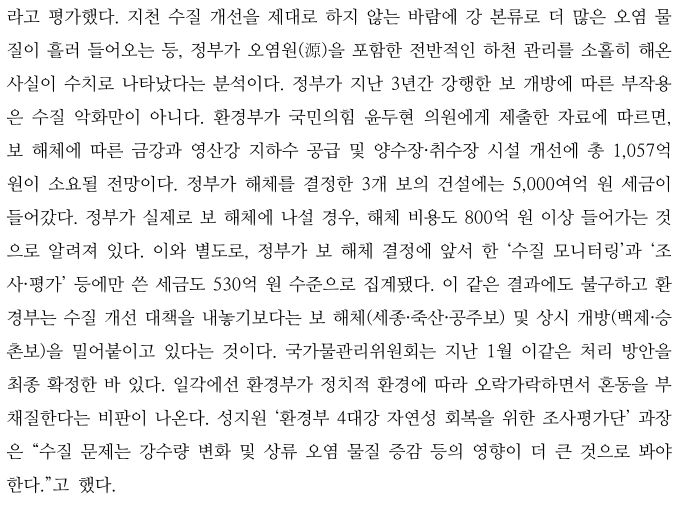 라고 평가했다. 지천 수질 개선을 제대로 하지 않는 바람에 강 본류로 더 많은 오염 물질이 흘러 들어오는 등, 정부가 오염원(源)을 포함한 전반적인 하천 관리를 소홀히 해온 사실이 수치로 나타났다는 분석이다. 정부가 지난 3년간 강행한 보 개방에 따른 부작용은 수질 악화만이 아니다. 환경부가 국민의힘 윤두현 의원에게 제출한 자료에 따르면, 보 해체에 따른 금강과 영산강 지하수 공급 및 양수장·취수장 시설 개선에 총 1,057억 원이 소요될 전망이다. 정부가 해체를 결정한 3개 보의 건설에는 5,000여억 원 세금이 들어갔다. 정부가 실제로 보 해체에 나설 경우, 해체 비용도 800억 원 이상 들어가는 것으로 알려져 있다. 이와 별도로, 정부가 보 해체 결정에 앞서 한 '수질 모니터링'과 '조사·평가' 등에만 쓴 세금도 530억 원 수준으로 집계됐다. 이 같은 결과에도 불구하고 환경부는 수질 개선 대책을 내놓기보다는 보 해체(세종·죽산·공주보) 및 상시 개방(백제·승촌보)을 밀어붙이고 있다는 것이다. 국가물관리위원회는 지난 1월 이같은 처리 방안을 최종 확정한 바 있다. 일각에선 환경부가 정치적 환경에 따라 오락가락하면서 혼동을 부채질한다는 비판이 나온다. 성지원 '환경부 4대강 자연성 회복을 위한 조사평가단' 과장은 "수질 문제는 강수량 변화 및 상류 오염 물질 증감 등의 영향이 더 큰 것으로 봐야 한다."고 했다.